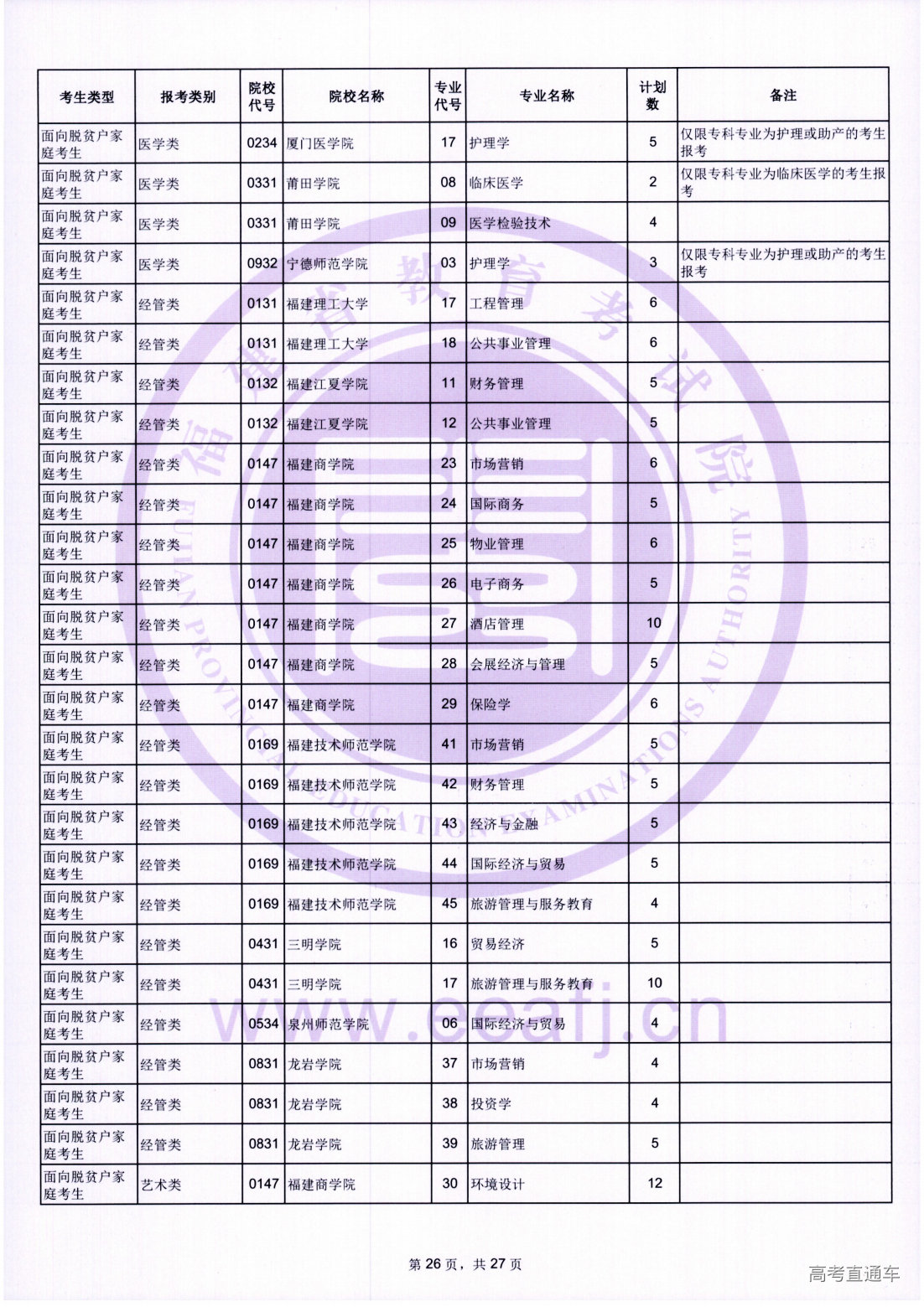 | 考生类型 | 报考类别 | 院校代号 | 院校名称 | 专业代号 | 专业名称 | 计划数 | 备注 |
|---|---|---|---|---|---|---|---|
| 面向脱贫户家庭考生 | 医学类 | 0234 | 厦门医学院 | 17 | 护理学 | 5 | 仅限专科专业为护理或助产的考生报考 |
| 面向脱贫户家庭考生 | 医学类 | 0331 | 莆田学院 | 08 | 临床医学 | 2 | 仅限专科专业为临床医学的考生报考 |
| 面向脱贫户家庭考生 | 医学类 | 0331 | 莆田学院 | 09 | 医学检验技术 | 4 | |
| 面向脱贫户家庭考生 | 医学类 | 0932 | 宁德师范学院 | 03 | 护理学 | 3 | 仅限专科专业为护理或助产的考生报考 |
| 面向脱贫户家庭考生 | 经管类 | 0131 | 福建理工大学 | 17 | 工程管理 | 6 | |
| 面向脱贫户家庭考生 | 经管类 | 0131 | 福建理工大学 | 18 | 公共事业管理 | 6 | |
| 面向脱贫户家庭考生 | 经管类 | 0132 | 福建江夏学院 | 11 | 财务管理 | 5 | |
| 面向脱贫户家庭考生 | 经管类 | 0132 | 福建江夏学院 | 12 | 公共事业管理 | 5 | |
| 面向脱贫户家庭考生 | 经管类 | 0147 | 福建商学院 | 23 | 市场营销 | 6 | |
| 面向脱贫户家庭考生 | 经管类 | 0147 | 福建商学院 | 24 | 国际商务 | 5 | |
| 面向脱贫户家庭考生 | 经管类 | 0147 | 福建商学院 | 25 | 物业管理 | 6 | |
| 面向脱贫户家庭考生 | 经管类 | 0147 | 福建商学院 | 26 | 电子商务 | 5 | |
| 面向脱贫户家庭考生 | 经管类 | 0147 | 福建商学院 | 27 | 酒店管理 | 10 | |
| 面向脱贫户家庭考生 | 经管类 | 0147 | 福建商学院 | 28 | 会展经济与管理 | 5 | |
| 面向脱贫户家庭考生 | 经管类 | 0147 | 福建商学院 | 29 | 保险学 | 6 | |
| 面向脱贫户家庭考生 | 经管类 | 0169 | 福建技术师范学院 | 41 | 市场营销 | 5 | |
| 面向脱贫户家庭考生 | 经管类 | 0169 | 福建技术师范学院 | 42 | 财务管理 | 5 | |
| 面向脱贫户家庭考生 | 经管类 | 0169 | 福建技术师范学院 | 43 | 经济与金融 | 5 | |
| 面向脱贫户家庭考生 | 经管类 | 0169 | 福建技术师范学院 | 44 | 国际经济与贸易 | 5 | |
| 面向脱贫户家庭考生 | 经管类 | 0169 | 福建技术师范学院 | 45 | 旅游管理与服务教育 | 4 | |
| 面向脱贫户家庭考生 | 经管类 | 0431 | 三明学院 | 16 | 贸易经济 | 5 | |
| 面向脱贫户家庭考生 | 经管类 | 0431 | 三明学院 | 17 | 旅游管理与服务教育 | 10 | |
| 面向脱贫户家庭考生 | 经管类 | 0534 | 泉州师范学院 | 06 | 国际经济与贸易 | 4 | |
| 面向脱贫户家庭考生 | 经管类 | 0831 | 龙岩学院 | 37 | 市场营销 | 4 | |
| 面向脱贫户家庭考生 | 经管类 | 0831 | 龙岩学院 | 38 | 投资学 | 4 | |
| 面向脱贫户家庭考生 | 经管类 | 0831 | 龙岩学院 | 39 | 旅游管理 | 5 | |
| 面向脱贫户家庭考生 | 艺术类 | 0147 | 福建商学院 | 30 | 环境设计 | 12 | |

福建省教育考试院 FUJIAN PROVINCIAL EDUCATION EXAMINATIONS AUTHORITY

www.eeafj.cn

第 26 页，共 27 页

高考直通车